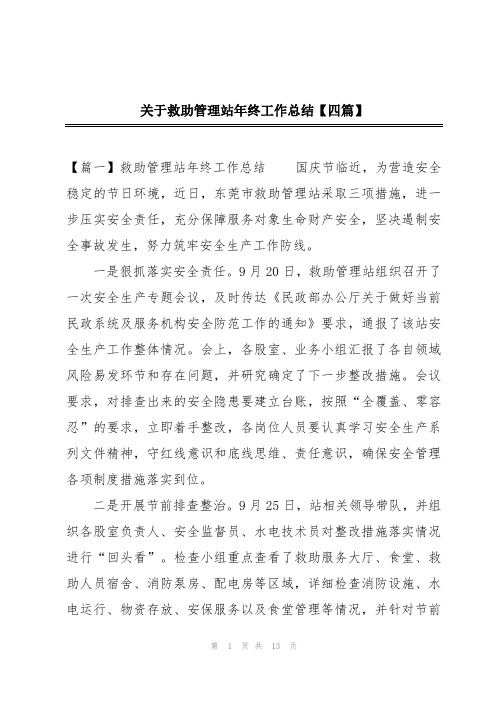 关于救助管理站年终工作总结【四篇】

【篇一】救助管理站年终工作总结　　国庆节临近，为营造安全稳定的节日环境，近日，东莞市救助管理站采取三项措施，进一步压实安全责任，充分保障服务对象生命财产安全，坚决遏制安全事故发生，努力筑牢安全生产工作防线。

一是狠抓落实安全责任。9月20日，救助管理站组织召开了一次安全生产专题会议，及时传达《民政部办公厅关于做好当前民政系统及服务机构安全防范工作的通知》要求，通报了该站安全生产工作整体情况。会上，各股室、业务小组汇报了各自领域风险易发环节和存在问题，并研究确定了下一步整改措施。会议要求，对排查出来的安全隐患要建立台账，按照“全覆盖、零容忍”的要求，立即着手整改，各岗位人员要认真学习安全生产系列文件精神，守红线意识和底线思维、责任意识，确保安全管理各项制度措施落实到位。

二是开展节前排查整治。9月25日，站相关领导带队，并组织各股室负责人、安全监督员、水电技术员对整改措施落实情况进行“回头看”。检查小组重点查看了救助服务大厅、食堂、救助人员宿舍、消防泵房、配电房等区域，详细检查消防设施、水电运行、物资存放、安保服务以及食堂管理等情况，并针对节前

第 1 页 共 13 页